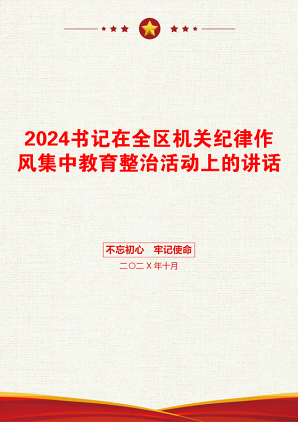 2024书记在全区机关纪律作风集中教育整治活动上的讲话

不忘初心　牢记使命

二〇二X年十月